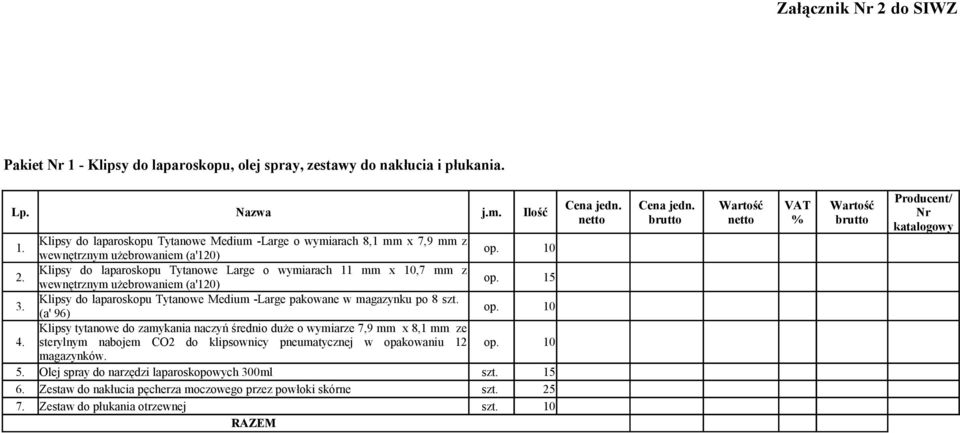 Załącznik Nr 2 do SIWZ

Pakiet Nr 1 - Klipsy do laparoskopu, olej spray, zestawy do nakłucia i płukania.

| Lp. | Nazwa | j.m. | Ilość | Cena jedn. netto | Cena jedn. brutto | Wartość netto | VAT % | Wartość brutto | Producent/ Nr katalogowy |
|---|---|---|---|---|---|---|---|---|---|
| 1. | Klipsy do laparoskopu Tytanowe Medium -Large o wymiarach 8,1 mm x 7,9 mm z wewnętrznym użebrowaniem (a'120) | op. | 10 | | | | | | |
| 2. | Klipsy do laparoskopu Tytanowe Large o wymiarach 11 mm x 10,7 mm z wewnętrznym użebrowaniem (a'120) | op. | 15 | | | | | | |
| 3. | Klipsy do laparoskopu Tytanowe Medium -Large pakowane w magazynku po 8 szt. (a' 96) | op. | 10 | | | | | | |
| 4. | Klipsy tytanowe do zamykania naczyń średnio duże o wymiarze 7,9 mm x 8,1 mm ze sterylnym nabojem CO2 do klipsownicy pneumatycznej w opakowaniu 12 magazynków. | op. | 10 | | | | | | |
| 5. | Olej spray do narzędzi laparoskopowych 300ml | szt. | 15 | | | | | | |
| 6. | Zestaw do nakłucia pęcherza moczowego przez powłoki skórne | szt. | 25 | | | | | | |
| 7. | Zestaw do płukania otrzewnej | szt. | 10 | | | | | | |
| | RAZEM | | | | | | | | |